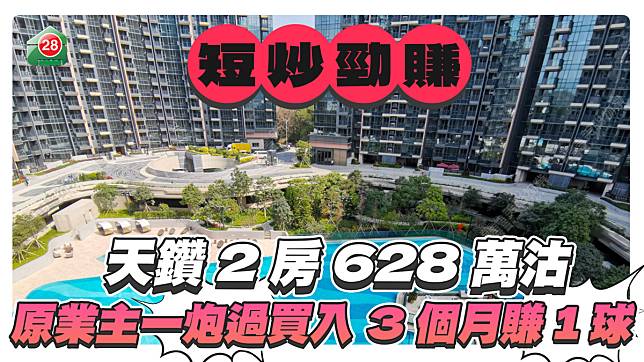 28

短炒勁賺

天鑽 2 房 628 萬沽

原業主一炮過買入 3 個月賺 1 球